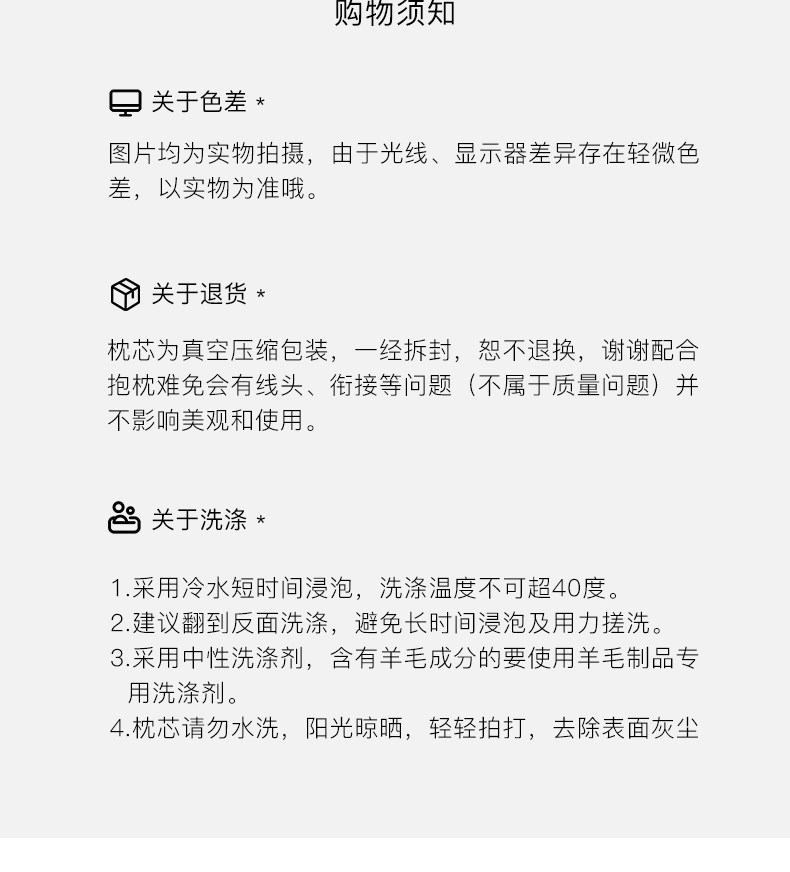 购物须知

关于色差 *

图片均为实物拍摄，由于光线、显示器差异存在轻微色差，以实物为准哦。

关于退货 *

枕芯为真空压缩包装，一经拆封，恕不退换，谢谢配合抱枕难免会有线头、衔接等问题（不属于质量问题）并不影响美观和使用。

关于洗涤 *

1.采用冷水短时间浸泡，洗涤温度不可超40度。
2.建议翻到反面洗涤，避免长时间浸泡及用力搓洗。
3.采用中性洗涤剂，含有羊毛成分的要使用羊毛制品专用洗涤剂。
4.枕芯请勿水洗，阳光晾晒，轻轻拍打，去除表面灰尘